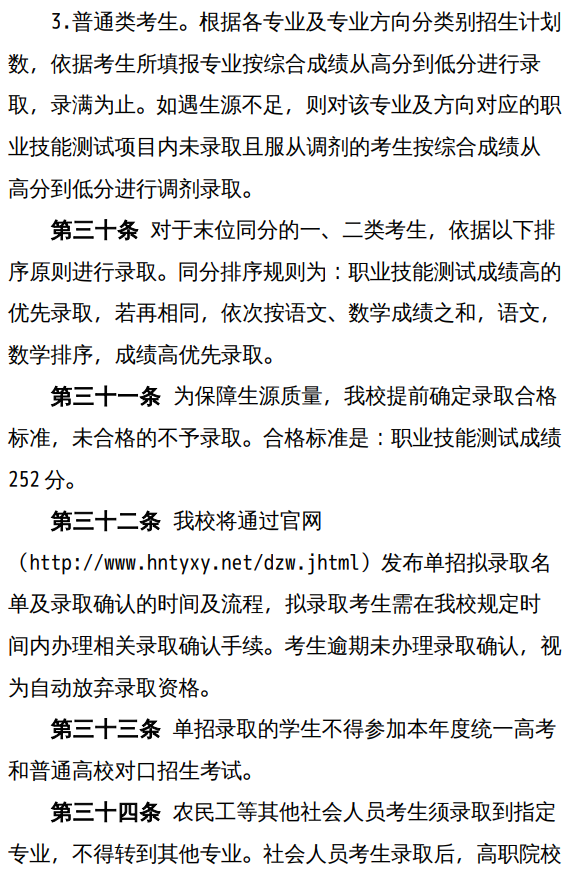 3.普通类考生。根据各专业及专业方向分类别招生计划数，依据考生所填报专业按综合成绩从高分到低分进行录取，录满为止。如遇生源不足，则对该专业及方向对应的职业技能测试项目内未录取且服从调剂的考生按综合成绩从高分到低分进行调剂录取。

第三十条 对于末位同分的一、二类考生，依据以下排序原则进行录取。同分排序规则为：职业技能测试成绩高的优先录取，若再相同，依次按语文、数学成绩之和，语文，数学排序，成绩高优先录取。

第三十一条 为保障生源质量，我校提前确定录取合格标准，未合格的不予录取。合格标准是：职业技能测试成绩252分。

第三十二条 我校将通过官网（http://www.hntyxy.net/dzw.jhtml）发布单招拟录取名单及录取确认的时间及流程，拟录取考生需在我校规定时间内办理相关录取确认手续。考生逾期未办理录取确认，视为自动放弃录取资格。

第三十三条 单招录取的学生不得参加本年度统一高考和普通高校对口招生考试。

第三十四条 农民工等其他社会人员考生须录取到指定专业，不得转到其他专业。社会人员考生录取后，高职院校